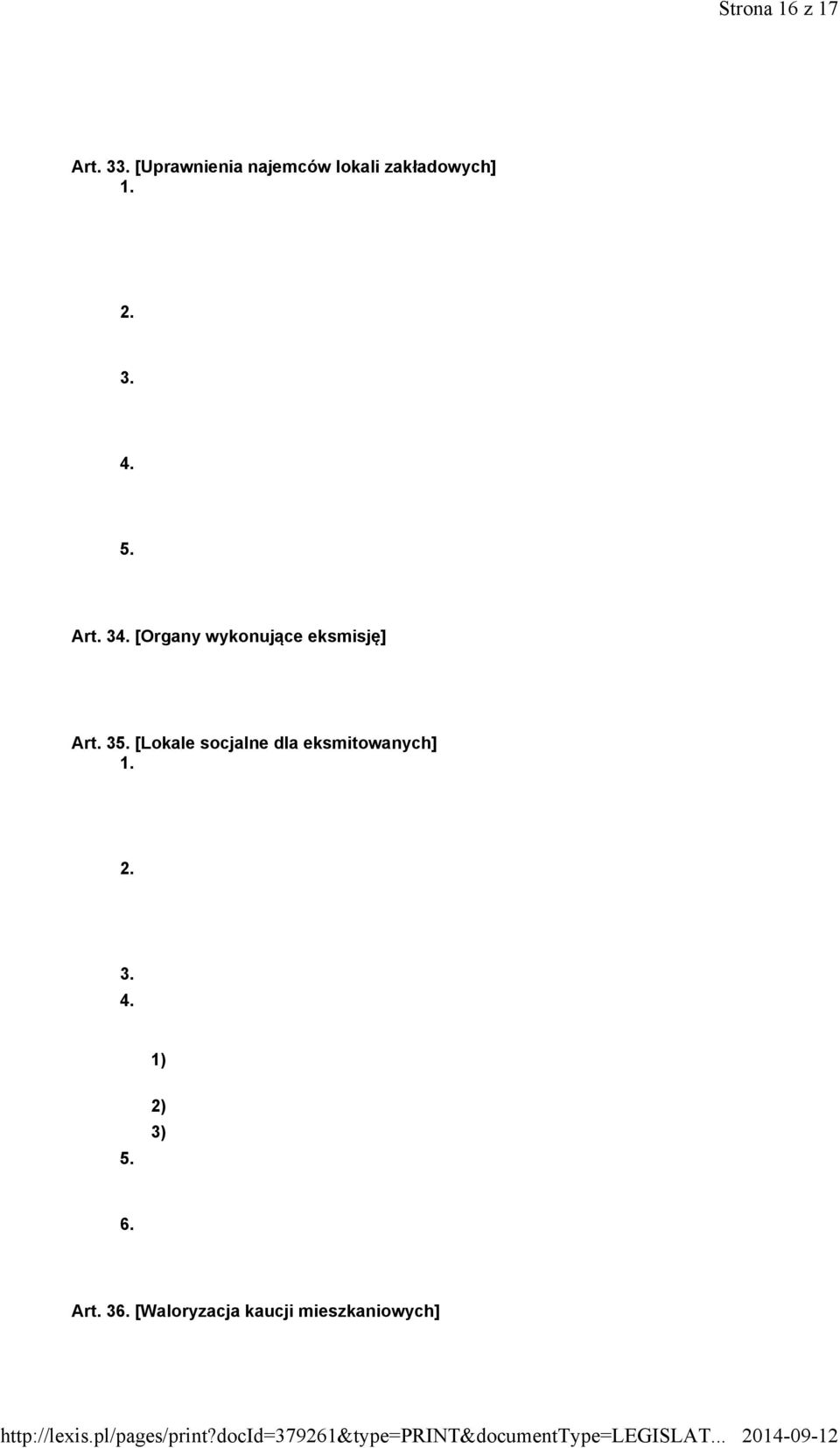 Strona 16 z 17

Art. 33. [Uprawnienia najemców lokali zakładowych]

1.

2.

3.

4.

5.

Art. 34. [Organy wykonujące eksmisję]

Art. 35. [Lokale socjalne dla eksmitowanych]

1.

2.

3.

4.

1)

2)

3)

5.

6.

Art. 36. [Waloryzacja kaucji mieszkaniowych]

http://lexis.pl/pages/print?docId=379261&type=PRINT&documentType=LEGISLAT... 2014-09-12